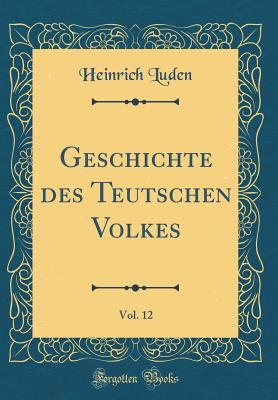 Heinrich Luden

Geschichte des Teutschen Volkes

Vol. 12

Forgotten Books